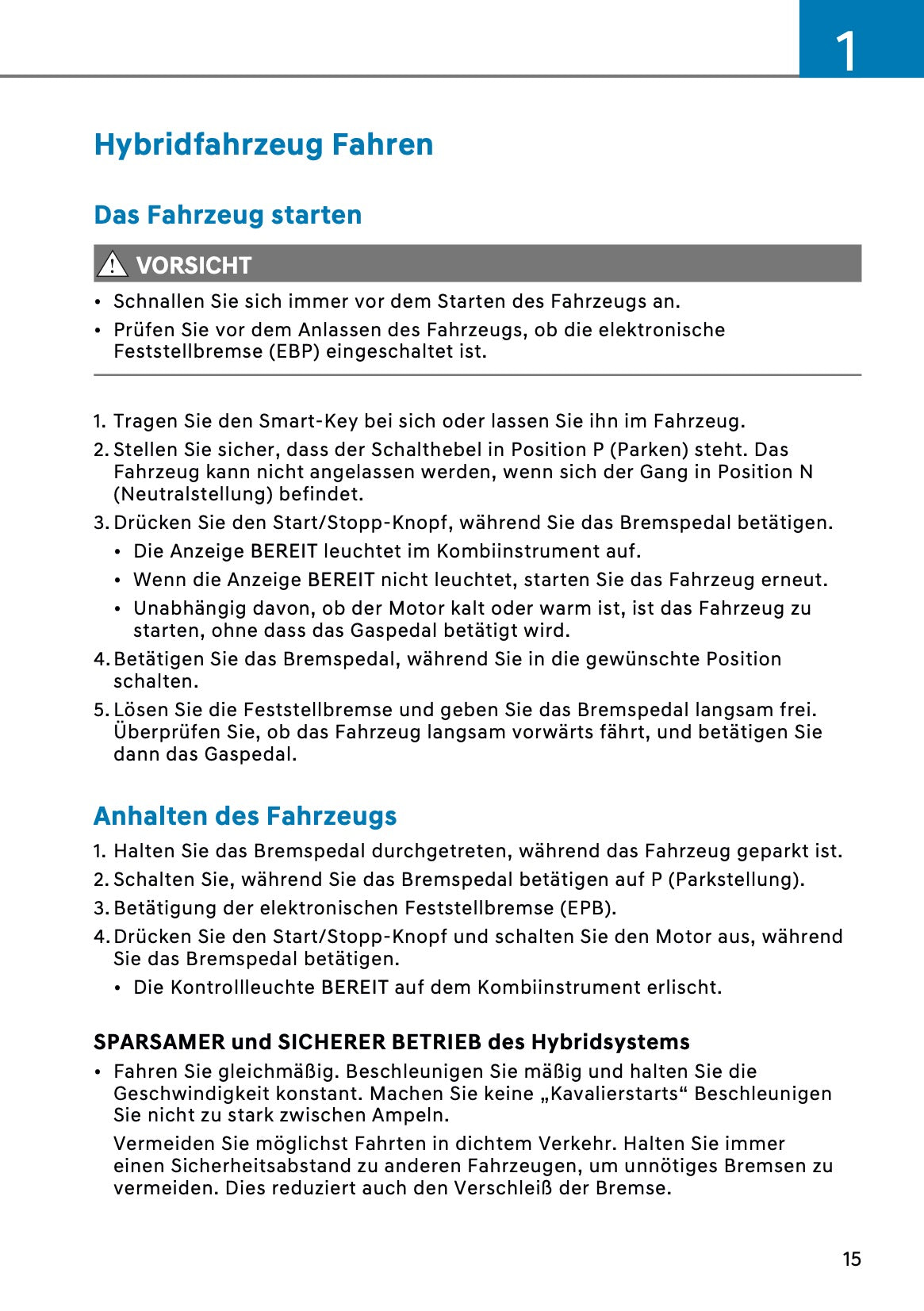 1

Hybridfahrzeug Fahren

Das Fahrzeug starten

VORSICHT

• Schnallen Sie sich immer vor dem Starten des Fahrzeugs an.
• Prüfen Sie vor dem Anlassen des Fahrzeugs, ob die elektronische Feststellbremse (EBP) eingeschaltet ist.

1. Tragen Sie den Smart-Key bei sich oder lassen Sie ihn im Fahrzeug.
2. Stellen Sie sicher, dass der Schalthebel in Position P (Parken) steht. Das Fahrzeug kann nicht angelassen werden, wenn sich der Gang in Position N (Neutralstellung) befindet.
3. Drücken Sie den Start/Stopp-Knopf, während Sie das Bremspedal betätigen.
• Die Anzeige BEREIT leuchtet im Kombiinstrument auf.
• Wenn die Anzeige BEREIT nicht leuchtet, starten Sie das Fahrzeug erneut.
• Unabhängig davon, ob der Motor kalt oder warm ist, ist das Fahrzeug zu starten, ohne dass das Gaspedal betätigt wird.
4. Betätigen Sie das Bremspedal, während Sie in die gewünschte Position schalten.
5. Lösen Sie die Feststellbremse und geben Sie das Bremspedal langsam frei. Überprüfen Sie, ob das Fahrzeug langsam vorwärts fährt, und betätigen Sie dann das Gaspedal.

Anhalten des Fahrzeugs

1. Halten Sie das Bremspedal durchgetreten, während das Fahrzeug geparkt ist.
2. Schalten Sie, während Sie das Bremspedal betätigen auf P (Parkstellung).
3. Betätigung der elektronischen Feststellbremse (EPB).
4. Drücken Sie den Start/Stopp-Knopf und schalten Sie den Motor aus, während Sie das Bremspedal betätigen.
• Die Kontrollleuchte BEREIT auf dem Kombiinstrument erlischt.

SPARSAMER und SICHERER BETRIEB des Hybridsystems

• Fahren Sie gleichmäßig. Beschleunigen Sie mäßig und halten Sie die Geschwindigkeit konstant. Machen Sie keine „Kavalierstarts“ Beschleunigen Sie nicht zu stark zwischen Ampeln.
Vermeiden Sie möglichst Fahrten in dichtem Verkehr. Halten Sie immer einen Sicherheitsabstand zu anderen Fahrzeugen, um unnötiges Bremsen zu vermeiden. Dies reduziert auch den Verschleiß der Bremse.

15